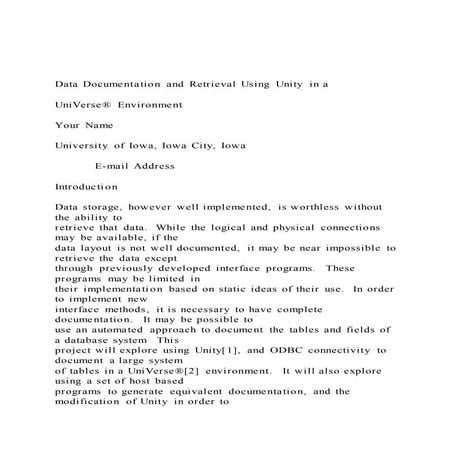 Data Documentation and Retrieval Using Unity in a

UniVerse® Environment

Your Name

University of Iowa, Iowa City, Iowa

E-mail Address

Introduction

Data storage, however well implemented, is worthless without the ability to retrieve that data. While the logical and physical connections may be available, if the data layout is not well documented, it may be near impossible to retrieve the data except through previously developed interface programs. These programs may be limited in their implementation based on static ideas of their use. In order to implement new interface methods, it is necessary to have complete documentation. It may be possible to use an automated approach to document the tables and fields of a database system This project will explore using Unity[1], and ODBC connectivity to document a large system of tables in a UniVerse®[2] environment. It will also explore using a set of host based programs to generate equivalent documentation, and the modification of Unity in order to